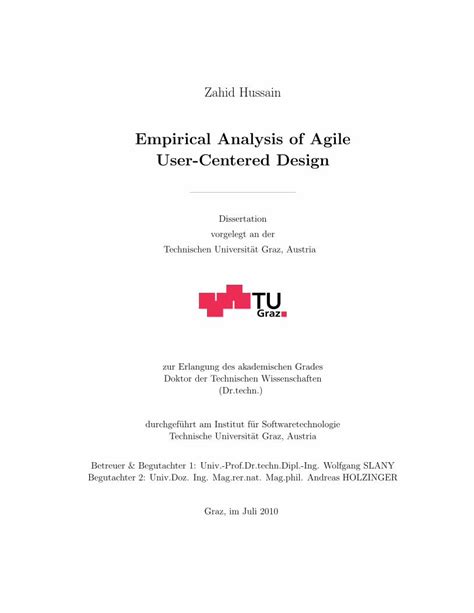 Zahid Hussain

Empirical Analysis of Agile User-Centered Design

Dissertation
vorgelegt an der
Technischen Universität Graz, Austria

TU Graz

zur Erlangung des akademischen Grades
Doktor der Technischen Wissenschaften
(Dr.techn.)

durchgeführt am Institut für Softwaretechnologie
Technische Universität Graz, Austria

Betreuer & Begutachter 1: Univ.-Prof.Dr.techn.Dipl.-Ing. Wolfgang SLANY
Begutachter 2: Univ.Doz. Ing. Mag.rer.nat. Mag.phil. Andreas HOLZINGER

Graz, im Juli 2010